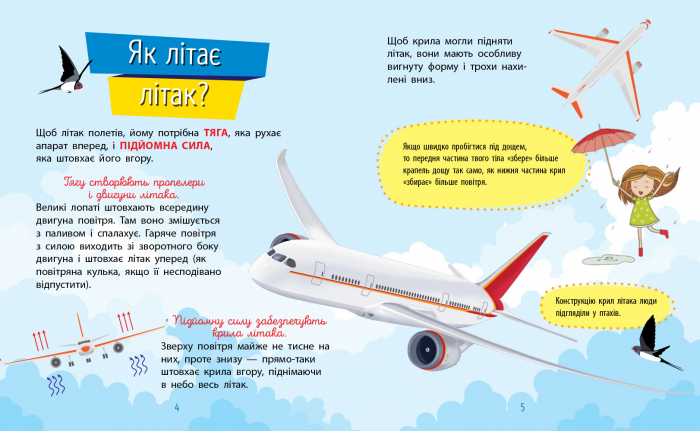 Як літає літак?

Щоб літак полетів, йому потрібна ТЯГА, яка рухає апарат вперед, і ПІДЙОМНА СИЛА, яка штовхає його вгору.

Тягу створюють пропелери і двигуни літака.

Великі лопаті штовхають всередину двигуна повітря. Там воно змішується з паливом і спалахує. Гаряче повітря з силою виходить зі зворотного боку двигуна і штовхає літак уперед (як повітряна кулька, якщо її несподівано відпустити).

Підйомну силу забезпечують крила літака.

Зверху повітря майже не тисне на них, проте знизу — прямо-таки штовхає крила вгору, піднімаючи в небо весь літак.

4

Щоб крила могли підняти літак, вони мають особливу вигнуту форму і трохи нахилені вниз.

Якщо швидко пробігтися під дощем, то передня частина твого тіла «збере» більше крапель дощу так само, як нижня частина крил «збирає» більше повітря.

Конструкцію крил літака люди підгледіли у птахів.

5